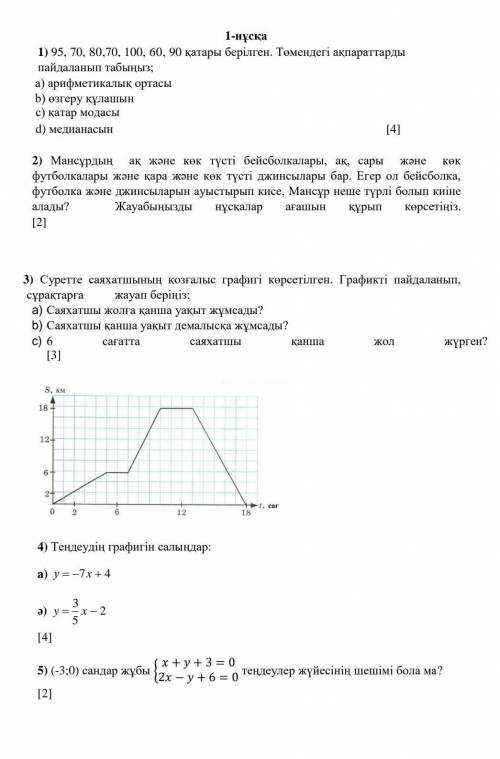 1-нұсқа

1) 95, 70, 80,70, 100, 60, 90 қатары берілген. Төмендегі ақпараттарды пайдаланып табыңыз;
a) арифметикалық ортасы
b) өзгеру құлашын
c) қатар модасы
d) медианасын [4]

2) Мансұрдың ақ және көк түсті бейсболкалары, ақ, сары және көк футболкалары және қара және көк түсті джинсылары бар. Егер ол бейсболка, футболка және джинсыларын ауыстырып кисе, Мансұр неше түрлі болып киіне алады? Жауабыңызды нұсқалар ағашын құрып көрсетіңіз. [2]

3) Суретте саяхатшының қозғалыс графигі көрсетілген. Графикті пайдаланып, сұрақтарға жауап беріңіз:
a) Саяхатшы жолға қанша уақыт жұмсады?
b) Саяхатшы қанша уақыт демалысқа жұмсады?
c) 6 сағатта саяхатшы қанша жол жүрген? [3]

S, км
18
12
6
2
0 2 6 12 18 t, сағ

4) Теңдеудің графигін салыңдар:

a) $y = -7x + 4$

ә) $y = \frac{3}{5}x - 2$

[4]

5) (-3;0) сандар жұбы $\begin{cases} x + y + 3 = 0 \\ 2x - y + 6 = 0 \end{cases}$ теңдеулер жүйесінің шешімі бола ма?

[2]